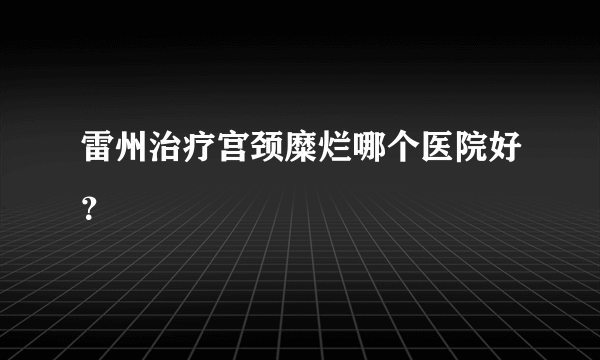 雷州治疗宫颈糜烂哪个医院好?